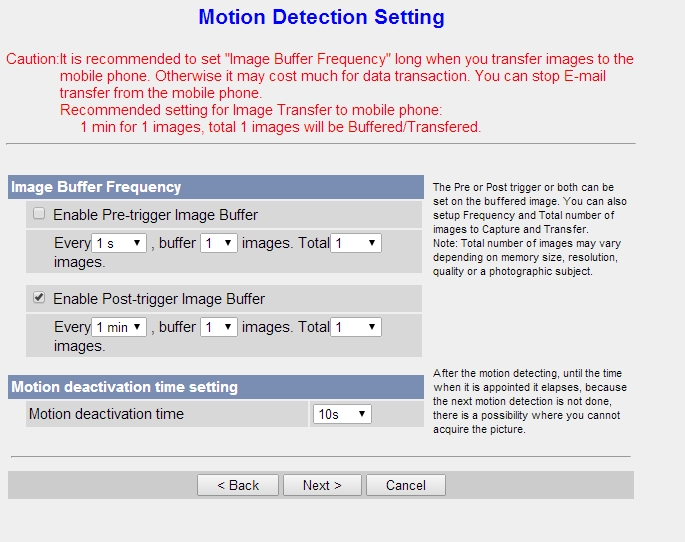 Motion Detection Setting

Caution:It is recommended to set "Image Buffer Frequency" long when you transfer images to the mobile phone. Otherwise it may cost much for data transaction. You can stop E-mail transfer from the mobile phone.
Recommended setting for Image Transfer to mobile phone:
1 min for 1 images, total 1 images will be Buffered/Transfered.

Image Buffer Frequency

Enable Pre-trigger Image Buffer

Every 1 s , buffer 1 images. Total 1 images.

Enable Post-trigger Image Buffer

Every 1 min , buffer 1 images. Total 1 images.

The Pre or Post trigger or both can be set on the buffered image. You can also setup Frequency and Total number of images to Capture and Transfer.
Note: Total number of images may vary depending on memory size, resolution, quality or a photographic subject.

Motion deactivation time setting

Motion deactivation time 10s

After the motion detecting, until the time when it is appointed it elapses, because the next motion detection is not done, there is a possibility where you cannot acquire the picture.

< Back Next > Cancel